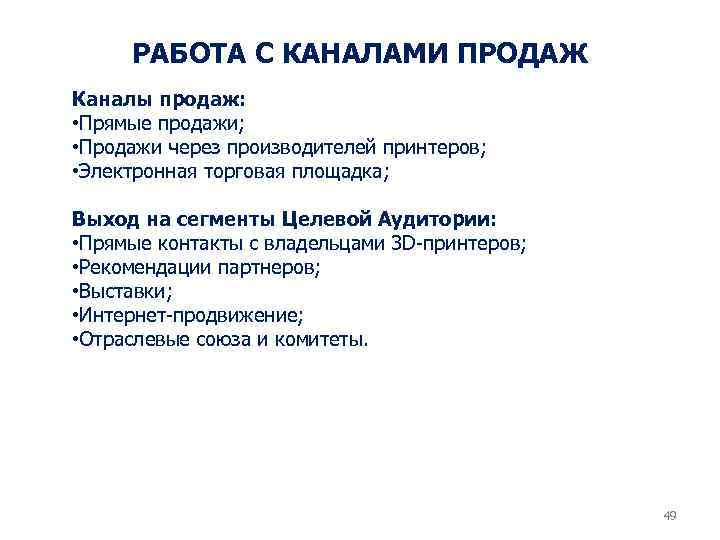 РАБОТА С КАНАЛАМИ ПРОДАЖ

Каналы продаж:
•Прямые продажи;
•Продажи через производителей принтеров;
•Электронная торговая площадка;

Выход на сегменты Целевой Аудитории:
•Прямые контакты с владельцами 3D-принтеров;
•Рекомендации партнеров;
•Выставки;
•Интернет-продвижение;
•Отраслевые союза и комитеты.

49